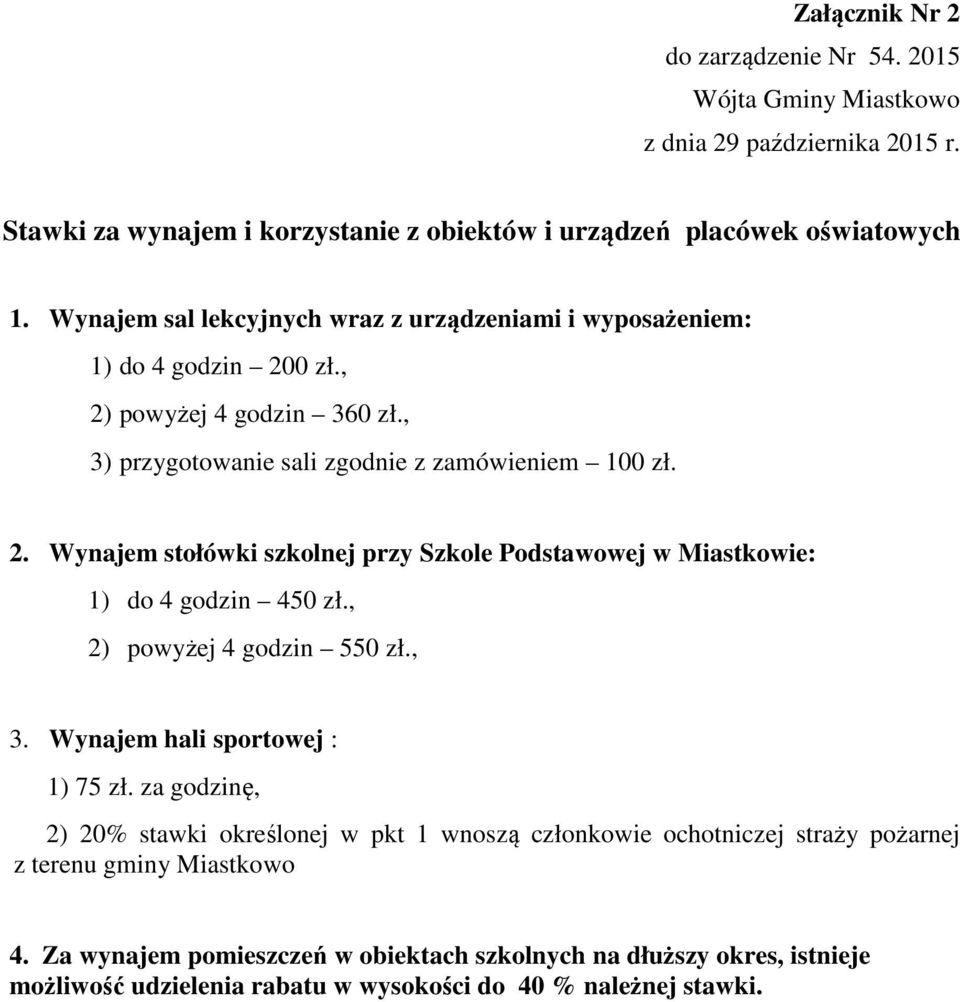 Załącznik Nr 2
do zarządzenie Nr 54. 2015
Wójta Gminy Miastkowo
z dnia 29 października 2015 r.

Stawki za wynajem i korzystanie z obiektów i urządzeń placówek oświatowych

1. Wynajem sal lekcyjnych wraz z urządzeniami i wyposażeniem:
1) do 4 godzin – 200 zł.,
2) powyżej 4 godzin – 360 zł.,
3) przygotowanie sali zgodnie z zamówieniem – 100 zł.

2. Wynajem stołówki szkolnej przy Szkole Podstawowej w Miastkowie:
1) do 4 godzin – 450 zł.,
2) powyżej 4 godzin – 550 zł.,

3. Wynajem hali sportowej :
1) 75 zł. za godzinę,
2) 20% stawki określonej w pkt 1 wnoszą członkowie ochotniczej straży pożarnej z terenu gminy Miastkowo

4. Za wynajem pomieszczeń w obiektach szkolnych na dłuższy okres, istnieje możliwość udzielenia rabatu w wysokości do 40 % należnej stawki.